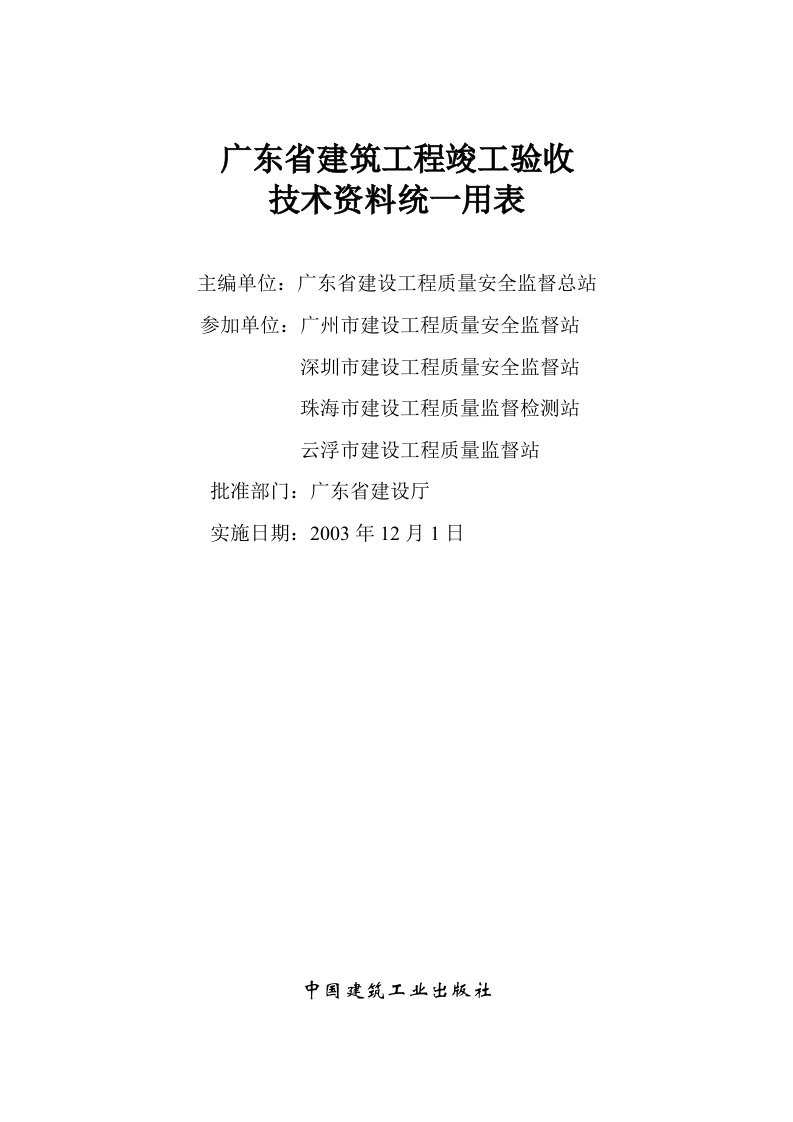 广东省建筑工程竣工验收
技术资料统一用表

主编单位：广东省建设工程质量安全监督总站
参加单位：广州市建设工程质量安全监督站
深圳市建设工程质量安全监督站
珠海市建设工程质量监督检测站
云浮市建设工程质量监督站
批准部门：广东省建设厅
实施日期：2003 年 12 月 1 日

中国建筑工业出版社